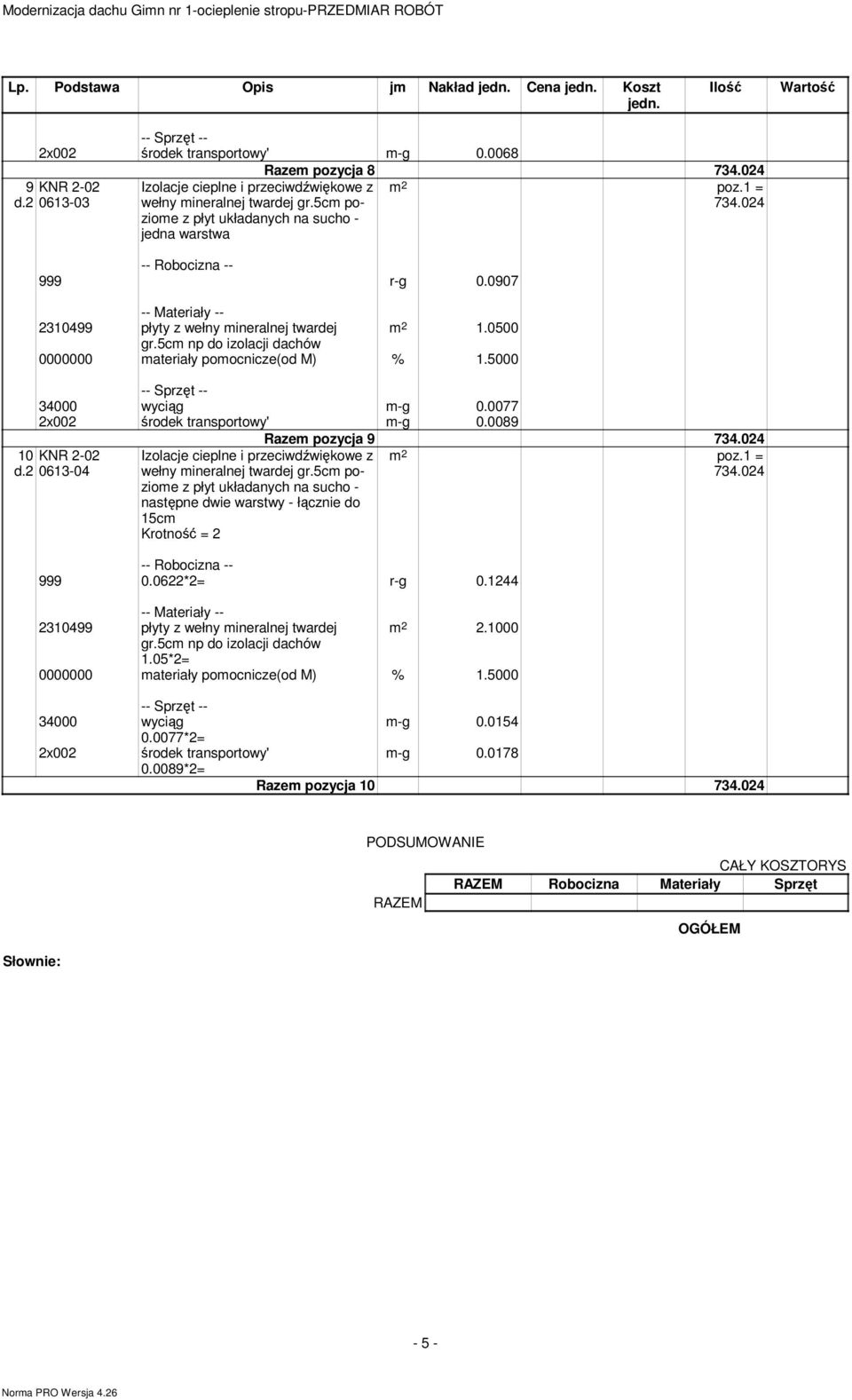 Modernizacja dachu Gimn nr 1-ocieplenie stropu-PRZEDMIAR ROBÓT

| Lp. | Podstawa | Opis | jm | Nakład jedn. | Cena jedn. | Koszt jedn. | Ilość | Wartość |
|---|---|---|---|---|---|---|---|---|
| | 2x002 | -- Sprzęt -- środek transportowy' | m-g | 0.0068 | | | | |
| | | Razem pozycja 8 | | | | | 734.024 | |
| 9 d.2 | KNR 2-02 0613-03 | Izolacje cieplne i przeciwdźwiękowe z wełny mineralnej twardej gr.5cm poziome z płyt układanych na sucho - jedna warstwa | $m^2$ | | | | poz.1 = 734.024 | |
| | 999 | -- Robocizna -- | r-g | 0.0907 | | | | |
| | 2310499 | -- Materiały -- płyty z wełny mineralnej twardej gr.5cm np do izolacji dachów | $m^2$ | 1.0500 | | | | |
| | 0000000 | materiały pomocnicze(od M) | % | 1.5000 | | | | |
| | 34000 | -- Sprzęt -- wyciąg | m-g | 0.0077 | | | | |
| | 2x002 | środek transportowy' | m-g | 0.0089 | | | | |
| | | Razem pozycja 9 | | | | | 734.024 | |
| 10 d.2 | KNR 2-02 0613-04 | Izolacje cieplne i przeciwdźwiękowe z wełny mineralnej twardej gr.5cm poziome z płyt układanych na sucho - następne dwie warstwy - łącznie do 15cm Krotność = 2 | $m^2$ | | | | poz.1 = 734.024 | |
| | 999 | -- Robocizna -- 0.0622*2= | r-g | 0.1244 | | | | |
| | 2310499 | -- Materiały -- płyty z wełny mineralnej twardej gr.5cm np do izolacji dachów 1.05*2= | $m^2$ | 2.1000 | | | | |
| | 0000000 | materiały pomocnicze(od M) | % | 1.5000 | | | | |
| | 34000 | -- Sprzęt -- wyciąg 0.0077*2= | m-g | 0.0154 | | | | |
| | 2x002 | środek transportowy' 0.0089*2= | m-g | 0.0178 | | | | |
| | | Razem pozycja 10 | | | | | 734.024 | |

PODSUMOWANIE

CAŁY KOSZTORYS

| | RAZEM | Robocizna | Materiały | Sprzęt |
|---|---|---|---|---|
| RAZEM | | | | |

OGÓŁEM

Słownie:

- 5 -

Norma PRO Wersja 4.26